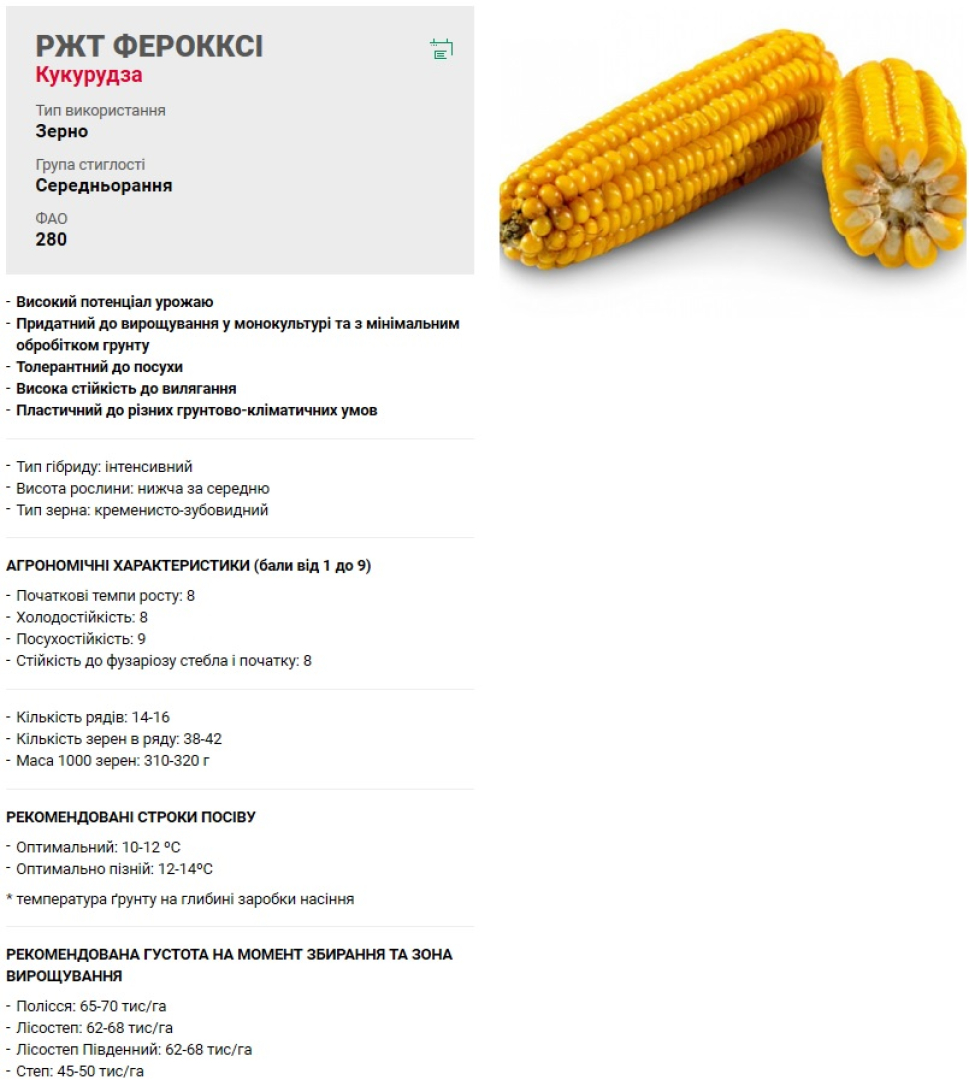 РЖТ ФЕРОККСІ
Кукурудза

Тип використання
Зерно

Група стиглості
Середньорання

ФАО
280

- Високий потенціал урожаю
- Придатний до вирощування у монокультурі та з мінімальним обробітком грунту
- Толерантний до посухи
- Висока стійкість до вилягання
- Пластичний до різних грунтово-кліматичних умов

- Тип гібриду: інтенсивний
- Висота рослини: нижча за середню
- Тип зерна: кременисто-зубовидний

АГРОНОМІЧНІ ХАРАКТЕРИСТИКИ (бали від 1 до 9)

- Початкові темпи росту: 8
- Холодостійкість: 8
- Посухостійкість: 9
- Стійкість до фузаріозу стебла і початку: 8

- Кількість рядів: 14-16
- Кількість зерен в ряду: 38-42
- Маса 1000 зерен: 310-320 г

РЕКОМЕНДОВАНІ СТРОКИ ПОСІВУ

- Оптимальний: 10-12 ºС
- Оптимально пізній: 12-14ºС

* температура ґрунту на глибині заробки насіння

РЕКОМЕНДОВАНА ГУСТОТА НА МОМЕНТ ЗБИРАННЯ ТА ЗОНА ВИРОЩУВАННЯ

- Полісся: 65-70 тис/га
- Лісостеп: 62-68 тис/га
- Лісостеп Південний: 62-68 тис/га
- Степ: 45-50 тис/га